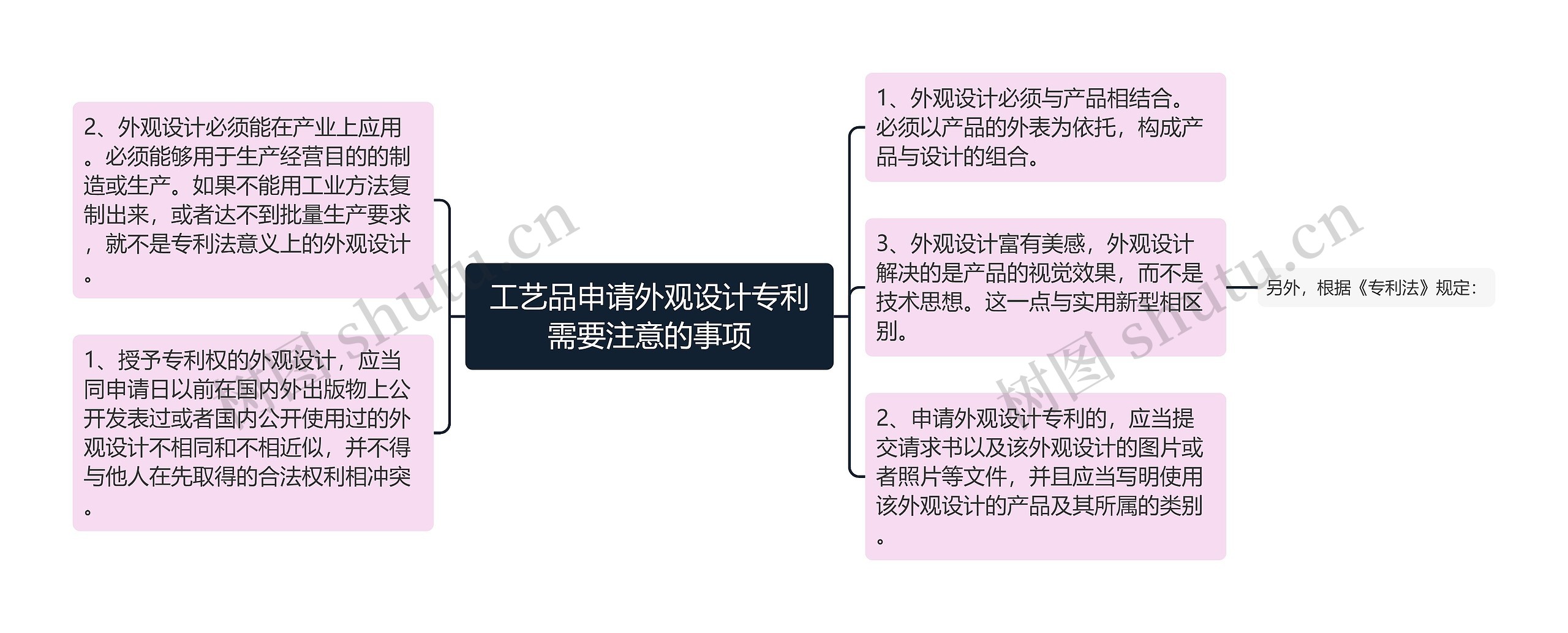 工艺品申请外观设计专利需要注意的事项

2、外观设计必须能在产业上应用。必须能够用于生产经营目的的制造或生产。如果不能用工业方法复制出来，或者达不到批量生产要求，就不是专利法意义上的外观设计。

1、授予专利权的外观设计，应当同申请日以前在国内外出版物上公开发表过或者国内公开使用过的外观设计不相同和不相近似，并不得与他人在先取得的合法权利相冲突。

1、外观设计必须与产品相结合。必须以产品的外表为依托，构成产品与设计的组合。

3、外观设计富有美感，外观设计解决的是产品的视觉效果，而不是技术思想。这一点与实用新型相区别。

另外，根据《专利法》规定：

2、申请外观设计专利的，应当提交请求书以及该外观设计的图片或者照片等文件，并且应当写明使用该外观设计的产品及其所属的类别。

树图 shutu.cn

树图 shutu.cn